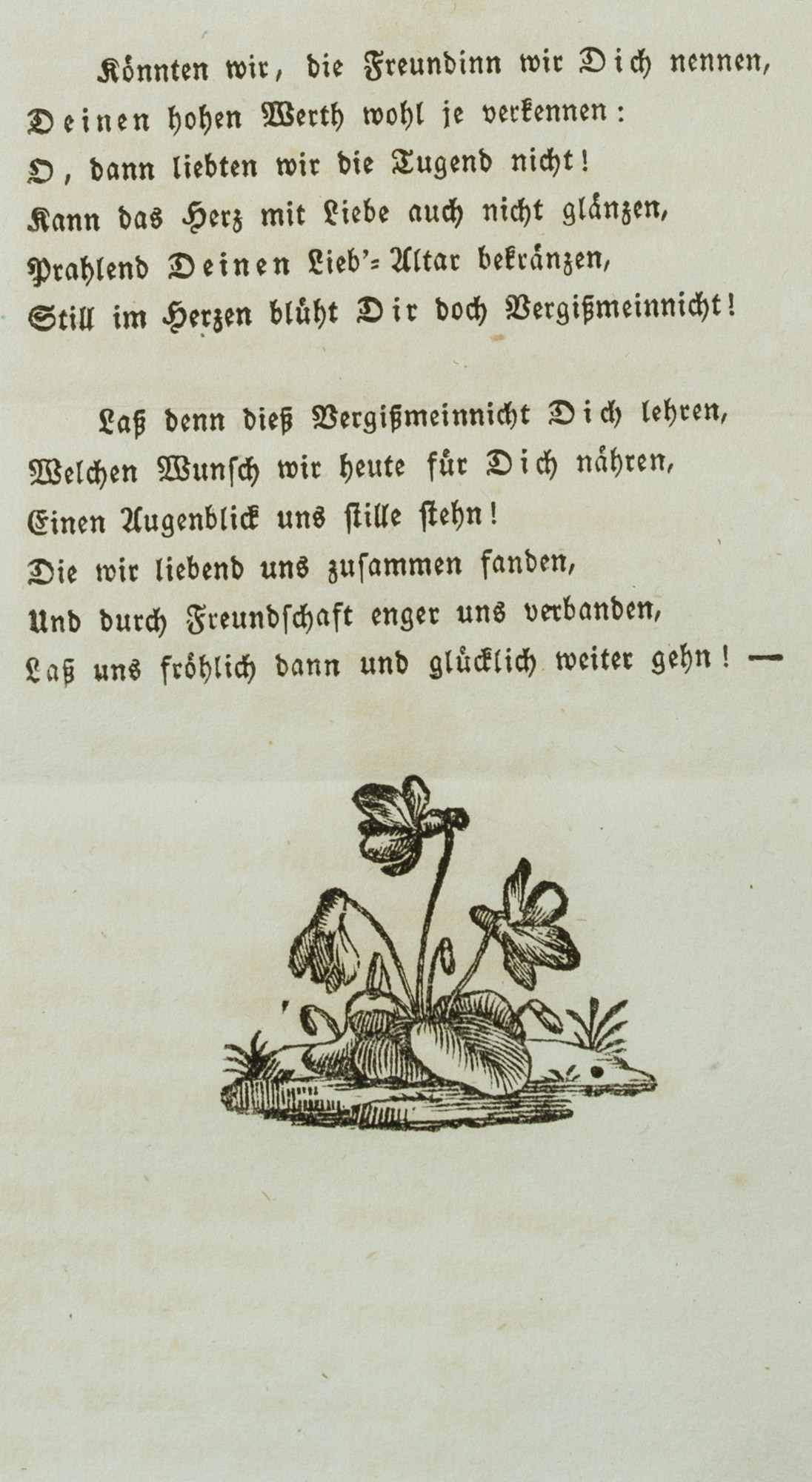 Könnten wir, die Freundinn wir Dich nennen,
Deinen hohen Werth wohl je verkennen:
O, dann liebten wir die Tugend nicht!
Kann das Herz mit Liebe auch nicht glänzen,
Prahlend Deinen Lieb'=Altar bekränzen,
Still im Herzen blüht Dir doch Vergißmeinnicht!

Laß denn dieß Vergißmeinnicht Dich lehren,
Welchen Wunsch wir heute für Dich nähren,
Einen Augenblick uns stille stehn!
Die wir liebend uns zusammen fanden,
Und durch Freundschaft enger uns verbanden,
Laß uns fröhlich dann und glücklich weiter gehn! —